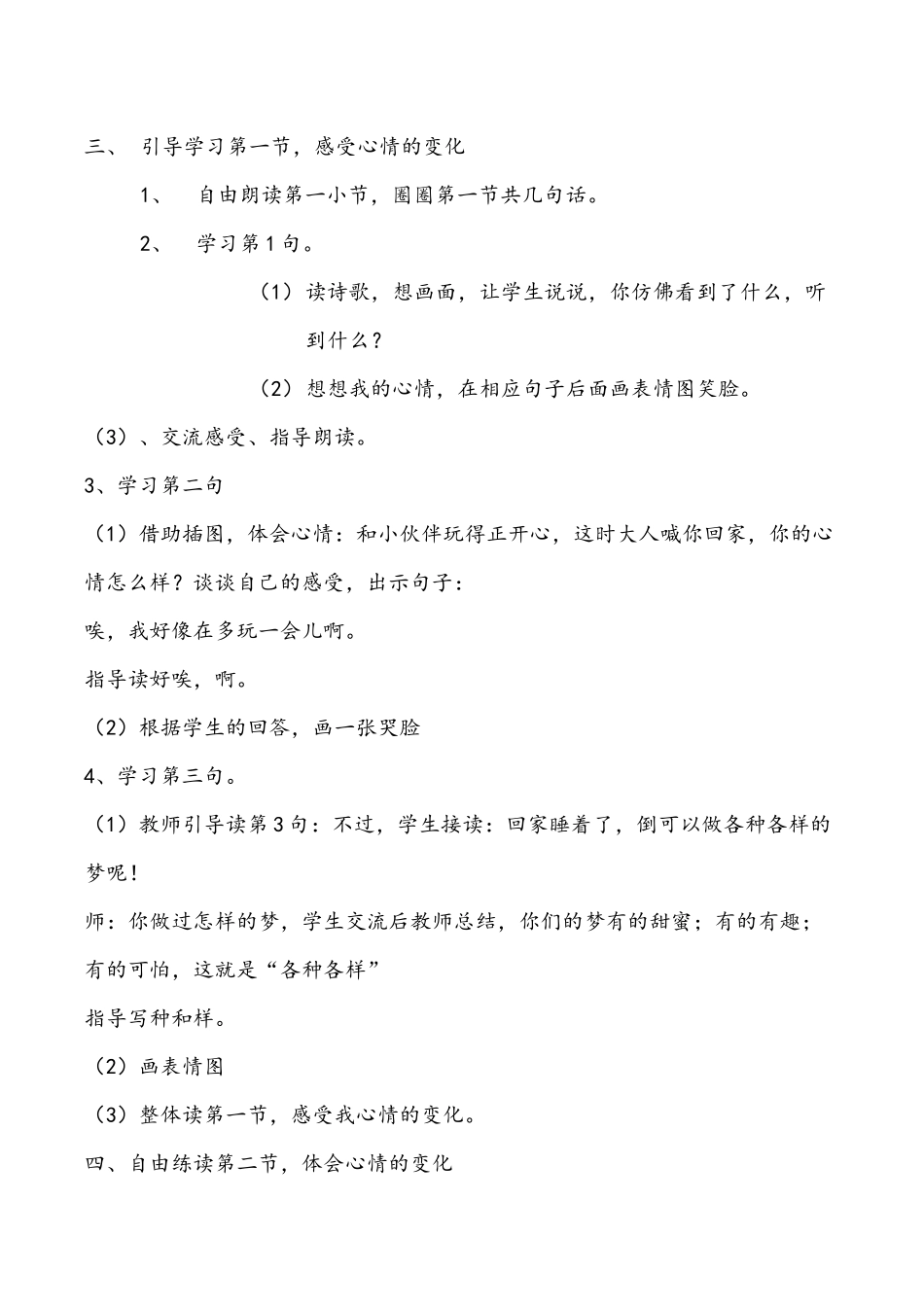 三、 引导学习第一节，感受心情的变化

1、 自由朗读第一小节，圈圈第一节共几句话。

2、 学习第1句。

（1）读诗歌，想画面，让学生说说，你仿佛看到了什么，听到什么？

（2）想想我的心情，在相应句子后面画表情图笑脸。

（3）、交流感受、指导朗读。

3、学习第二句

（1）借助插图，体会心情：和小伙伴玩得正开心，这时大人喊你回家，你的心情怎么样？谈谈自己的感受，出示句子：

唉，我好像在多玩一会儿啊。

指导读好唉，啊。

（2）根据学生的回答，画一张哭脸

4、学习第三句。

（1）教师引导读第3句：不过，学生接读：回家睡着了，倒可以做各种各样的梦呢！

师：你做过怎样的梦，学生交流后教师总结，你们的梦有的甜蜜；有的有趣；有的可怕，这就是“各种各样”

指导写种和样。

（2）画表情图

（3）整体读第一节，感受我心情的变化。

四、自由练读第二节，体会心情的变化